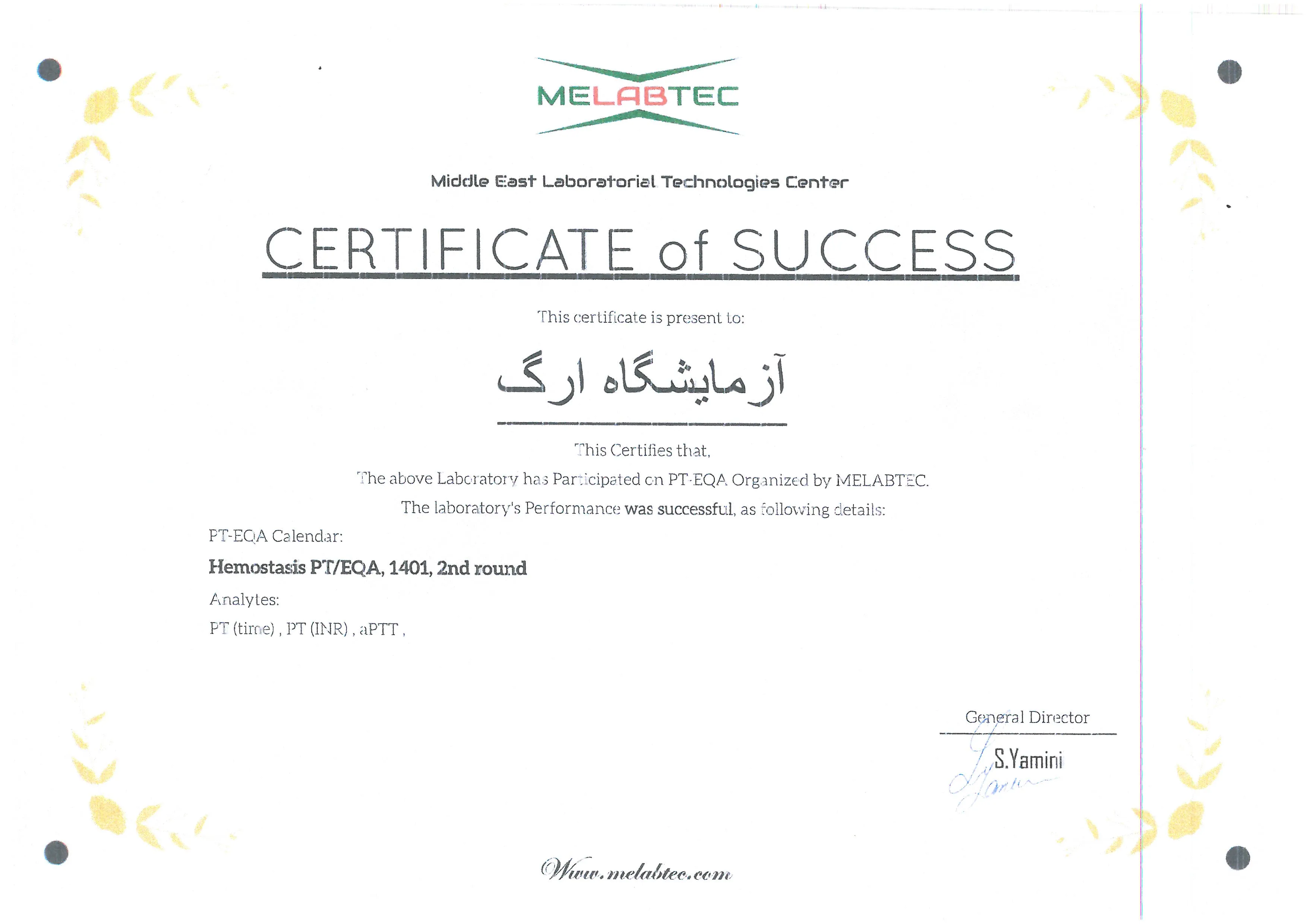 MELABTEC

Middle East Laboratorial Technologies Center

CERTIFICATE of SUCCESS

This certificate is present to:

آزمایشگاه ارگ

This Certifies that,

The above Laboratory has Participated on PT-EQA Organized by MELABTEC.

The laboratory's Performance was successful, as following details:

PT-EQA Calendar:

Hemostasis PT/EQA, 1401, 2nd round

Analytes:

PT (time) , PT (INR) , aPTT ,

General Director

S.Yamini

Www.melabtec.com